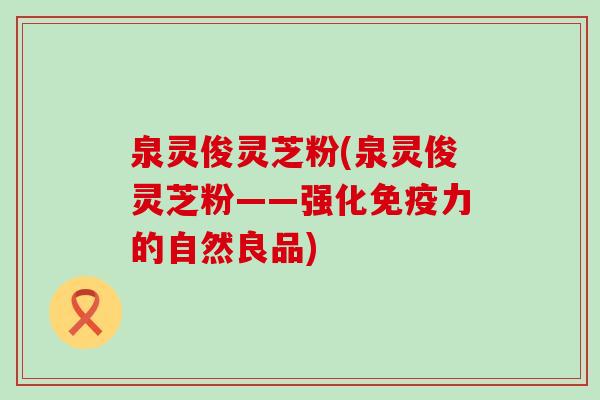 泉灵俊灵芝粉(泉灵俊灵芝粉——强化免疫力的自然良品)